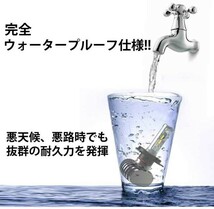 完全
ウォータープルーフ仕様!!

悪天候、悪路時でも
抜群の耐久力を発揮